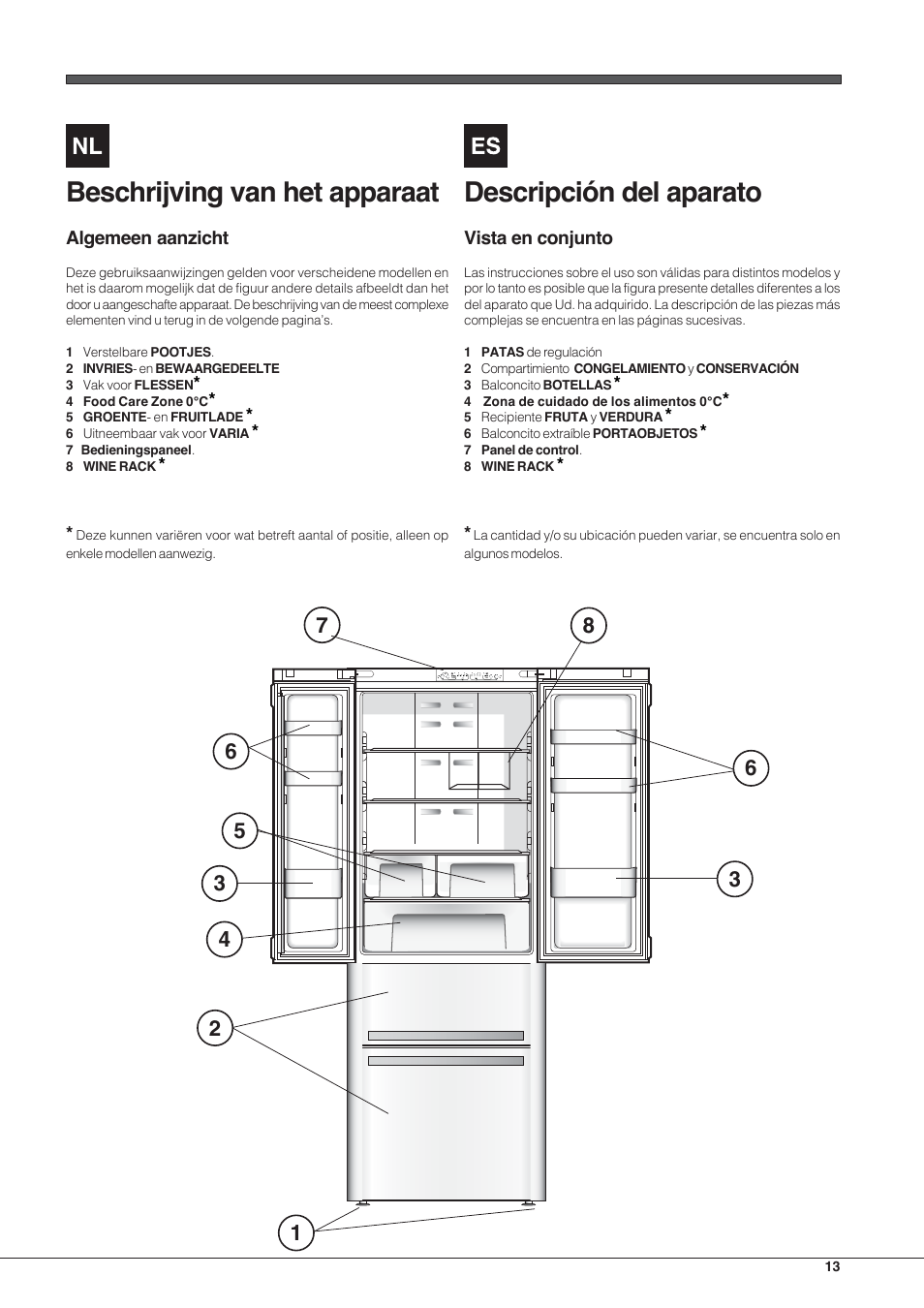 NL

Beschrijving van het apparaat

Algemeen aanzicht

Deze gebruiksaanwijzingen gelden voor verscheidene modellen en het is daarom mogelijk dat de figuur andere details afbeeldt dan het door u aangeschafte apparaat. De beschrijving van de meest complexe elementen vind u terug in de volgende pagina's.

1 Verstelbare POOTJES.
2 INVRIES- en BEWAARGEDEELTE
3 Vak voor FLESSEN*
4 Food Care Zone 0°C*
5 GROENTE- en FRUITLADE *
6 Uitneembaar vak voor VARIA *
7 Bedieningspaneel.
8 WINE RACK *

* Deze kunnen variëren voor wat betreft aantal of positie, alleen op enkele modellen aanwezig.

ES

Descripción del aparato

Vista en conjunto

Las instrucciones sobre el uso son válidas para distintos modelos y por lo tanto es posible que la figura presente detalles diferentes a los del aparato que Ud. ha adquirido. La descripción de las piezas más complejas se encuentra en las páginas sucesivas.

1 PATAS de regulación
2 Compartimiento CONGELAMIENTO y CONSERVACIÓN
3 Balconcito BOTELLAS *
4 Zona de cuidado de los alimentos 0°C*
5 Recipiente FRUTA y VERDURA *
6 Balconcito extraíble PORTAOBJETOS *
7 Panel de control.
8 WINE RACK *

* La cantidad y/o su ubicación pueden variar, se encuentra solo en algunos modelos.

7
8
6
6
5
3
3
4
2
1

13